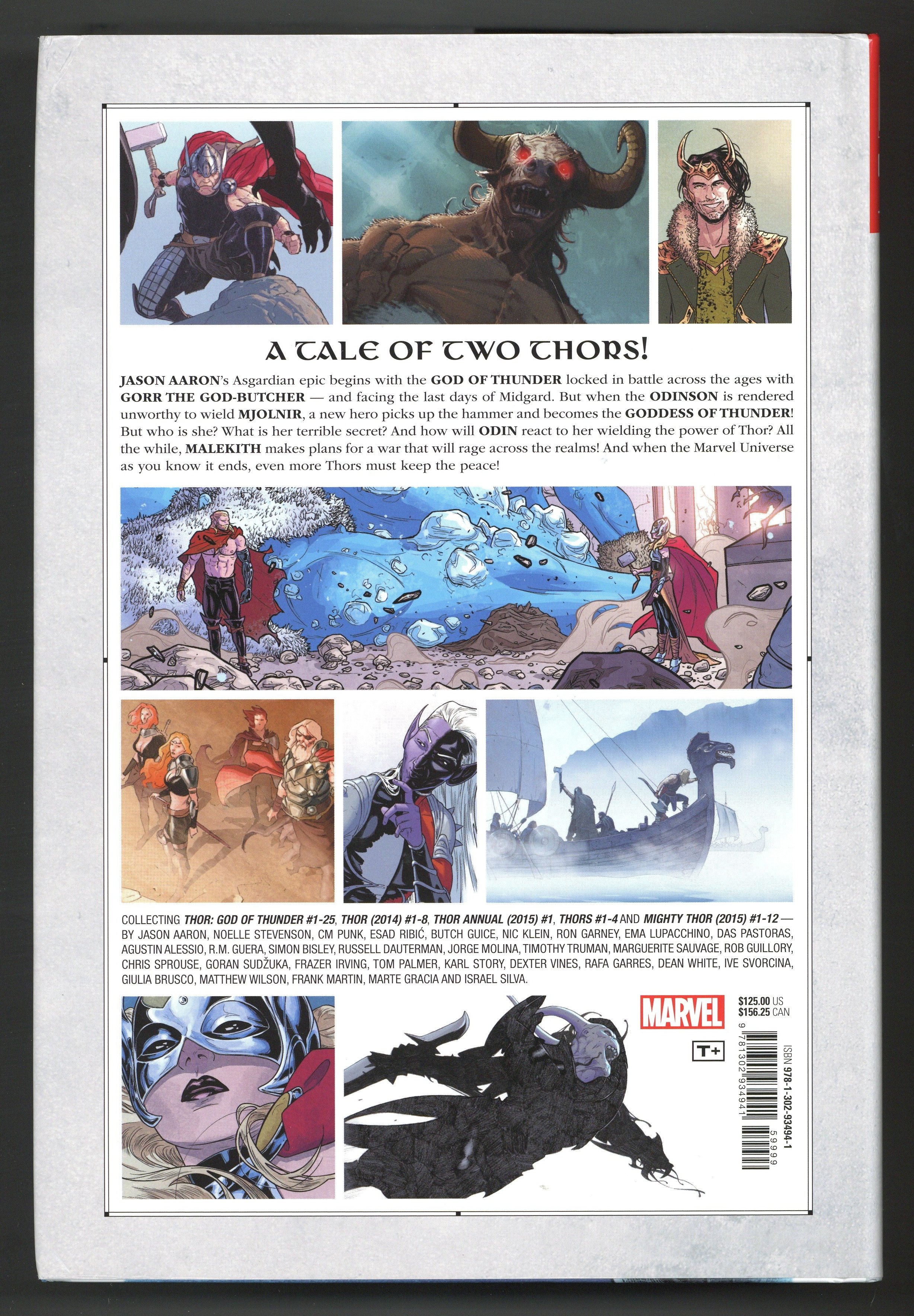 A TALE OF TWO THORS!

JASON AARON's Asgardian epic begins with the GOD OF THUNDER locked in battle across the ages with GORR THE GOD-BUTCHER — and facing the last days of Midgard. But when the ODINSON is rendered unworthy to wield MJOLNIR, a new hero picks up the hammer and becomes the GODDESS OF THUNDER! But who is she? What is her terrible secret? And how will ODIN react to her wielding the power of Thor? All the while, MALEKITH makes plans for a war that will rage across the realms! And when the Marvel Universe as you know it ends, even more Thors must keep the peace!

COLLECTING THOR: GOD OF THUNDER #1-25, THOR (2014) #1-8, THOR ANNUAL (2015) #1, THORS #1-4 AND MIGHTY THOR (2015) #1-12 — BY JASON AARON, NOELLE STEVENSON, CM PUNK, ESAD RIBIĆ, BUTCH GUICE, NIC KLEIN, RON GARNEY, EMA LUPACCHINO, DAS PASTORAS, AGUSTIN ALESSIO, R.M. GUERA, SIMON BISLEY, RUSSELL DAUTERMAN, JORGE MOLINA, TIMOTHY TRUMAN, MARGUERITE SAUVAGE, ROB GUILLORY, CHRIS SPROUSE, GORAN SUDŽUKA, FRAZER IRVING, TOM PALMER, KARL STORY, DEXTER VINES, RAFA GARRES, DEAN WHITE, IVE SVORCINA, GIULIA BRUSCO, MATTHEW WILSON, FRANK MARTIN, MARTE GRACIA AND ISRAEL SILVA.

MARVEL

T+

$125.00 US
$156.25 CAN

ISBN 978-1-302-93494-1
9 781302 934941
59999